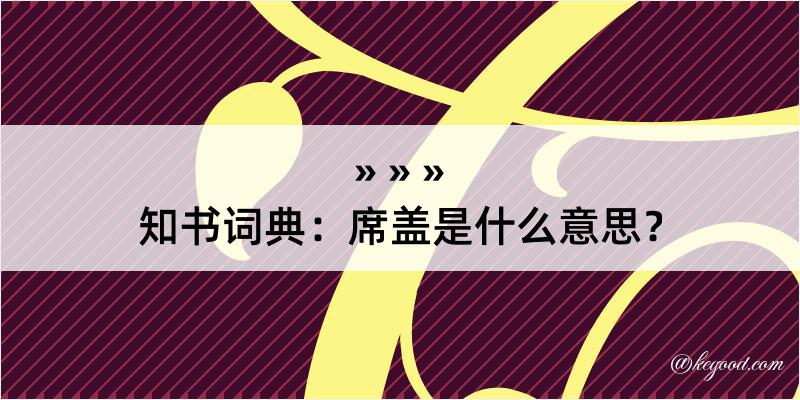 » » »
知书词典：席盖是什么意思？
@kegood.com